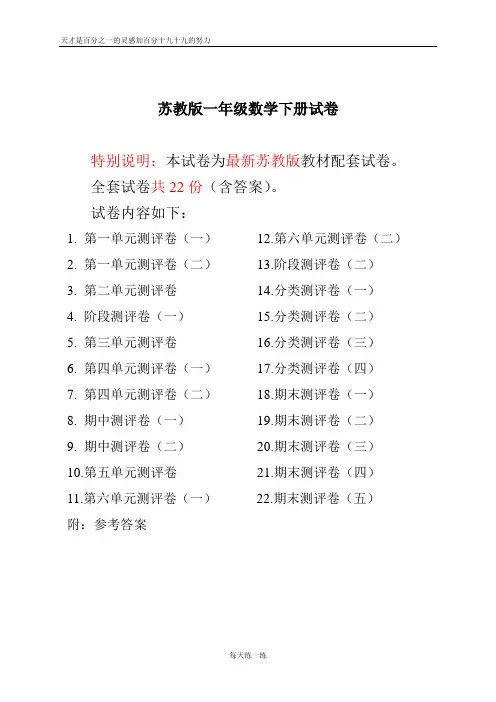 天才是百分之一的灵感加百分十九十九的努力

苏教版一年级数学下册试卷

特别说明：本试卷为最新苏教版教材配套试卷。
全套试卷共 22 份（含答案）。
试卷内容如下：

1. 第一单元测评卷（一）
2. 第一单元测评卷（二）
3. 第二单元测评卷
4. 阶段测评卷（一）
5. 第三单元测评卷
6. 第四单元测评卷（一）
7. 第四单元测评卷（二）
8. 期中测评卷（一）
9. 期中测评卷（二）
10.第五单元测评卷
11.第六单元测评卷（一）

12.第六单元测评卷（二）
13.阶段测评卷（二）
14.分类测评卷（一）
15.分类测评卷（二）
16.分类测评卷（三）
17.分类测评卷（四）
18.期末测评卷（一）
19.期末测评卷（二）
20.期末测评卷（三）
21.期末测评卷（四）
22.期末测评卷（五）

附：参考答案

每天练一练